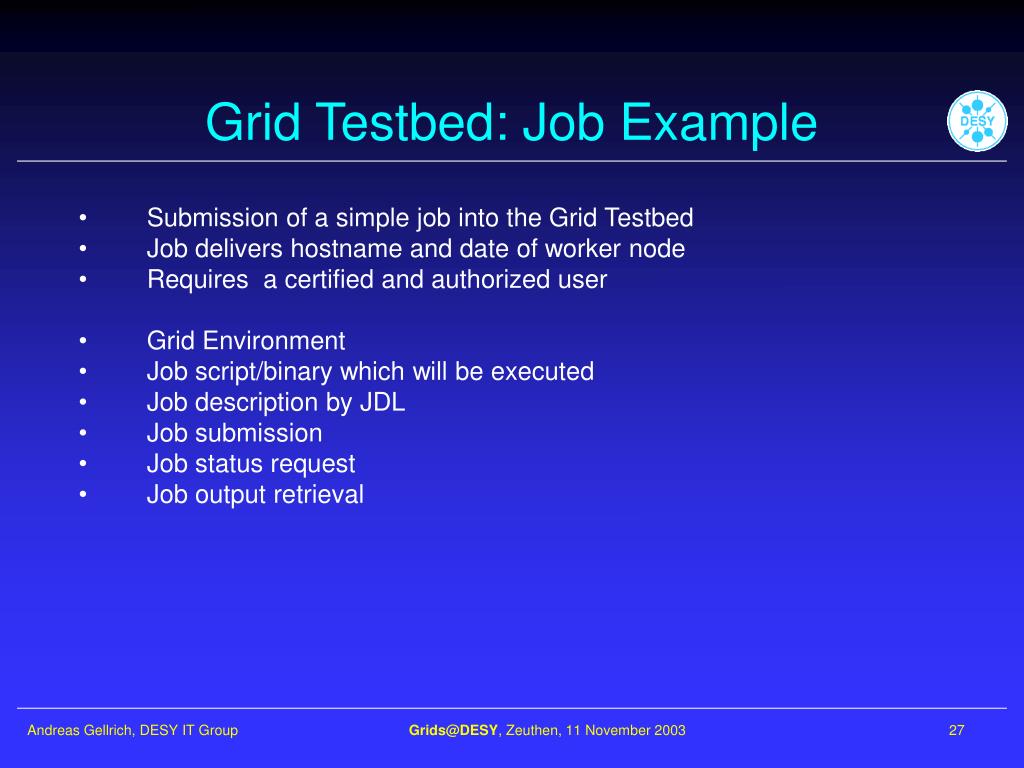 Grid Testbed: Job Example

DESY

• Submission of a simple job into the Grid Testbed
• Job delivers hostname and date of worker node
• Requires a certified and authorized user

• Grid Environment
• Job script/binary which will be executed
• Job description by JDL
• Job submission
• Job status request
• Job output retrieval

Andreas Gellrich, DESY IT Group

Grids@DESY, Zeuthen, 11 November 2003

27